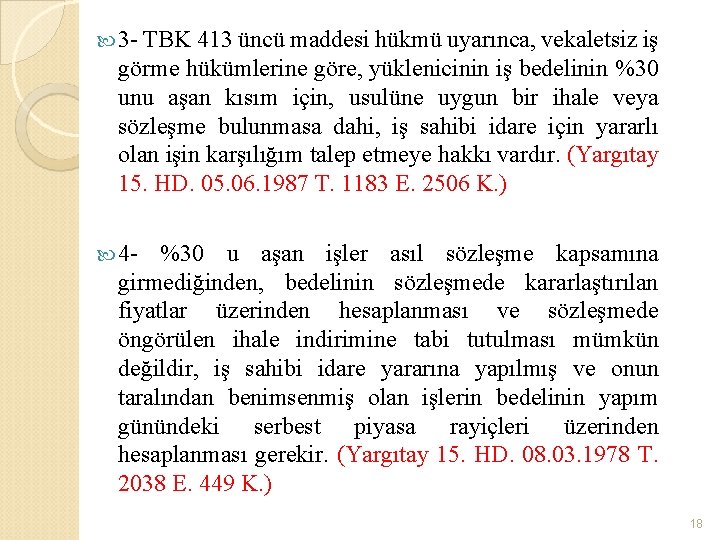 3- TBK 413 üncü maddesi hükmü uyarınca, vekaletsiz iş görme hükümlerine göre, yüklenicinin iş bedelinin %30 unu aşan kısım için, usulüne uygun bir ihale veya sözleşme bulunmasa dahi, iş sahibi idare için yararlı olan işin karşılığım talep etmeye hakkı vardır. (Yargıtay 15. HD. 05.06.1987 T. 1183 E. 2506 K.)

4- %30 u aşan işler asıl sözleşme kapsamına girmediğinden, bedelinin sözleşmede kararlaştırılan fiyatlar üzerinden hesaplanması ve sözleşmede öngörülen ihale indirimine tabi tutulması mümkün değildir, iş sahibi idare yararına yapılmış ve onun taralından benimsenmiş olan işlerin bedelinin yapım günündeki serbest piyasa rayiçleri üzerinden hesaplanması gerekir. (Yargıtay 15. HD. 08.03.1978 T. 2038 E. 449 K.)

18